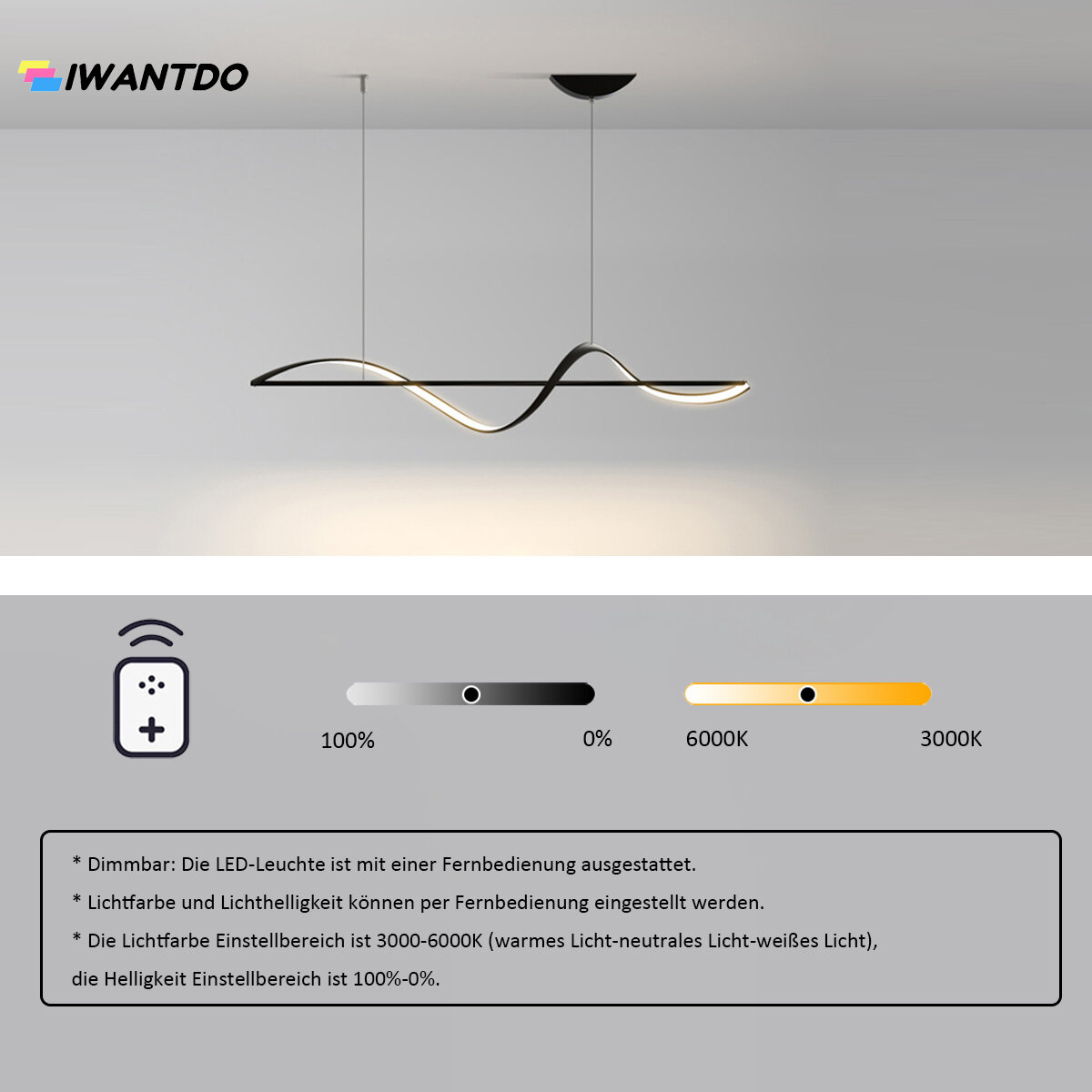 IWANTDO

100%

0%

6000K

3000K

* Dimmbar: Die LED-Leuchte ist mit einer Fernbedienung ausgestattet.

* Lichtfarbe und Lichthelligkeit können per Fernbedienung eingestellt werden.

* Die Lichtfarbe Einstellbereich ist 3000-6000K (warmes Licht-neutrales Licht-weißes Licht), die Helligkeit Einstellbereich ist 100%-0%.